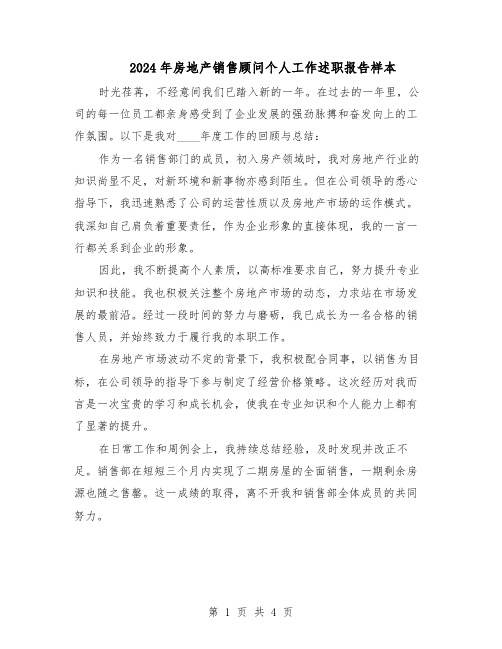 2024年房地产销售顾问个人工作述职报告样本

时光荏苒，不经意间我们已踏入新的一年。在过去的一年里，公司的每一位员工都亲身感受到了企业发展的强劲脉搏和奋发向上的工作氛围。以下是我对____年度工作的回顾与总结：

作为一名销售部门的成员，初入房产领域时，我对房地产行业的知识尚显不足，对新环境和新事物亦感到陌生。但在公司领导的悉心指导下，我迅速熟悉了公司的运营性质以及房地产市场的运作模式。我深知自己肩负着重要责任，作为企业形象的直接体现，我的一言一行都关系到企业的形象。

因此，我不断提高个人素质，以高标准要求自己，努力提升专业知识和技能。我也积极关注整个房地产市场的动态，力求站在市场发展的最前沿。经过一段时间的努力与磨砺，我已成长为一名合格的销售人员，并始终致力于履行我的本职工作。

在房地产市场波动不定的背景下，我积极配合同事，以销售为目标，在公司领导的指导下参与制定了经营价格策略。这次经历对我而言是一次宝贵的学习和成长机会，使我在专业知识和个人能力上都有了显著的提升。

在日常工作和周例会上，我持续总结经验，及时发现并改正不足。销售部在短短三个月内实现了二期房屋的全面销售，一期剩余房源也随之售罄。这一成绩的取得，离不开我和销售部全体成员的共同努力。

第 1 页 共 4 页